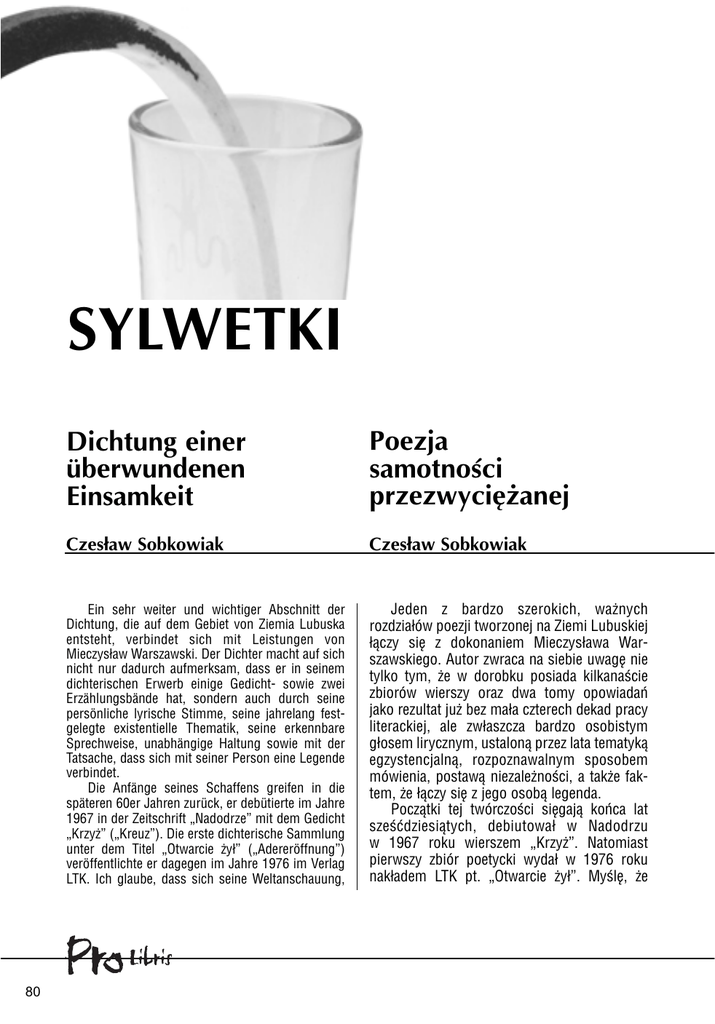 SYLWETKI

Dichtung einer überwundenen Einsamkeit

Czesław Sobkowiak

Ein sehr weiter und wichtiger Abschnitt der Dichtung, die auf dem Gebiet von Ziemia Lubuska entsteht, verbindet sich mit Leistungen von Mieczysław Warszawski. Der Dichter macht auf sich nicht nur dadurch aufmerksam, dass er in seinem dichterischen Erwerb einige Gedicht- sowie zwei Erzählungsbände hat, sondern auch durch seine persönliche lyrische Stimme, seine jahrelang festgelegte existentielle Thematik, seine erkennbare Sprechweise, unabhängige Haltung sowie mit der Tatsache, dass sich mit seiner Person eine Legende verbindet.

Die Anfänge seines Schaffens greifen in die späteren 60er Jahren zurück, er debütierte im Jahre 1967 in der Zeitschrift „Nadodrze" mit dem Gedicht „Krzyż" („Kreuz"). Die erste dichterische Sammlung unter dem Titel „Otwarcie żył" („Adereröffnung") veröffentlichte er dagegen im Jahre 1976 im Verlag LTK. Ich glaube, dass sich seine Weltanschauung,

Poezja samotności przezwyciężanej

Czesław Sobkowiak

Jeden z bardzo szerokich, ważnych rozdziałów poezji tworzonej na Ziemi Lubuskiej łączy się z dokonaniem Mieczysława Warszawskiego. Autor zwraca na siebie uwagę nie tylko tym, że w dorobku posiada kilkanaście zbiorów wierszy oraz dwa tomy opowiadań jako rezultat już bez mała czterech dekad pracy literackiej, ale zwłaszcza bardzo osobistym głosem lirycznym, ustaloną przez lata tematyką egzystencjalną, rozpoznawalnym sposobem mówienia, postawą niezależności, a także faktem, że łączy się z jego osobą legenda.

Początki tej twórczości sięgają końca lat sześćdziesiątych, debiutował w Nadodrzu w 1967 roku wierszem „Krzyż". Natomiast pierwszy zbiór poetycki wydał w 1976 roku nakładem LTK pt. „Otwarcie żył". Myślę, że

Pro Libris

80